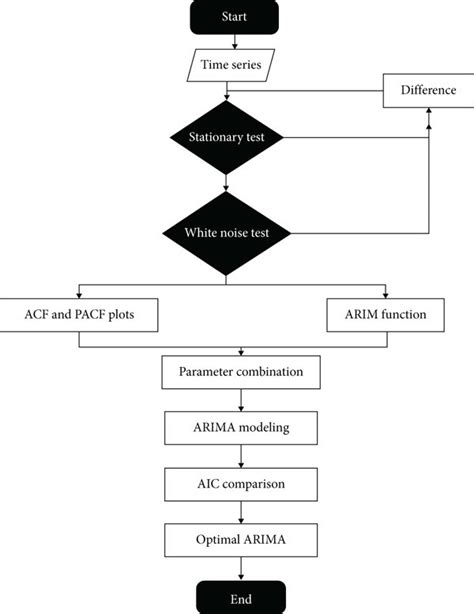 Start

Time series

Difference

Stationary test

White noise test

ACF and PACF plots

ARIM function

Parameter combination

ARIMA modeling

AIC comparison

Optimal ARIMA

End